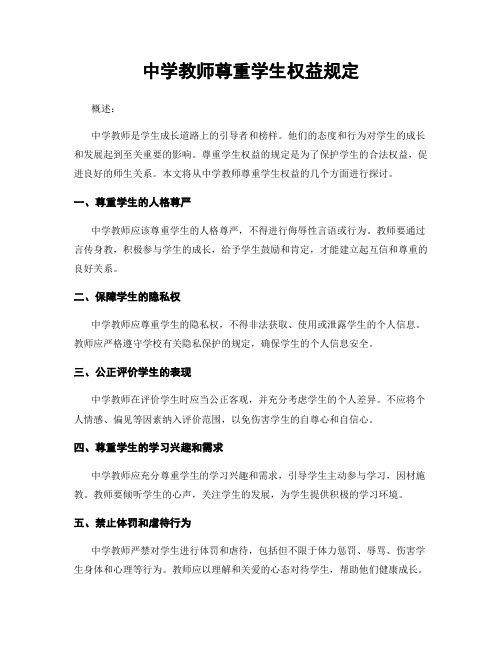 中学教师尊重学生权益规定

概述：

中学教师是学生成长道路上的引导者和榜样。他们的态度和行为对学生的成长和发展起到至关重要的影响。尊重学生权益的规定是为了保护学生的合法权益，促进良好的师生关系。本文将从中学教师尊重学生权益的几个方面进行探讨。

一、尊重学生的人格尊严

中学教师应该尊重学生的人格尊严，不得进行侮辱性言语或行为。教师要通过言传身教，积极参与学生的成长，给予学生鼓励和肯定，才能建立起互信和尊重的良好关系。

二、保障学生的隐私权

中学教师应尊重学生的隐私权，不得非法获取、使用或泄露学生的个人信息。教师应严格遵守学校有关隐私保护的规定，确保学生的个人信息安全。

三、公正评价学生的表现

中学教师在评价学生时应当公正客观，并充分考虑学生的个人差异。不应将个人情感、偏见等因素纳入评价范围，以免伤害学生的自尊心和自信心。

四、尊重学生的学习兴趣和需求

中学教师应充分尊重学生的学习兴趣和需求，引导学生主动参与学习，因材施教。教师要倾听学生的心声，关注学生的发展，为学生提供积极的学习环境。

五、禁止体罚和虐待行为

中学教师严禁对学生进行体罚和虐待，包括但不限于体力惩罚、辱骂、伤害学生身体和心理等行为。教师应以理解和关爱的心态对待学生，帮助他们健康成长。